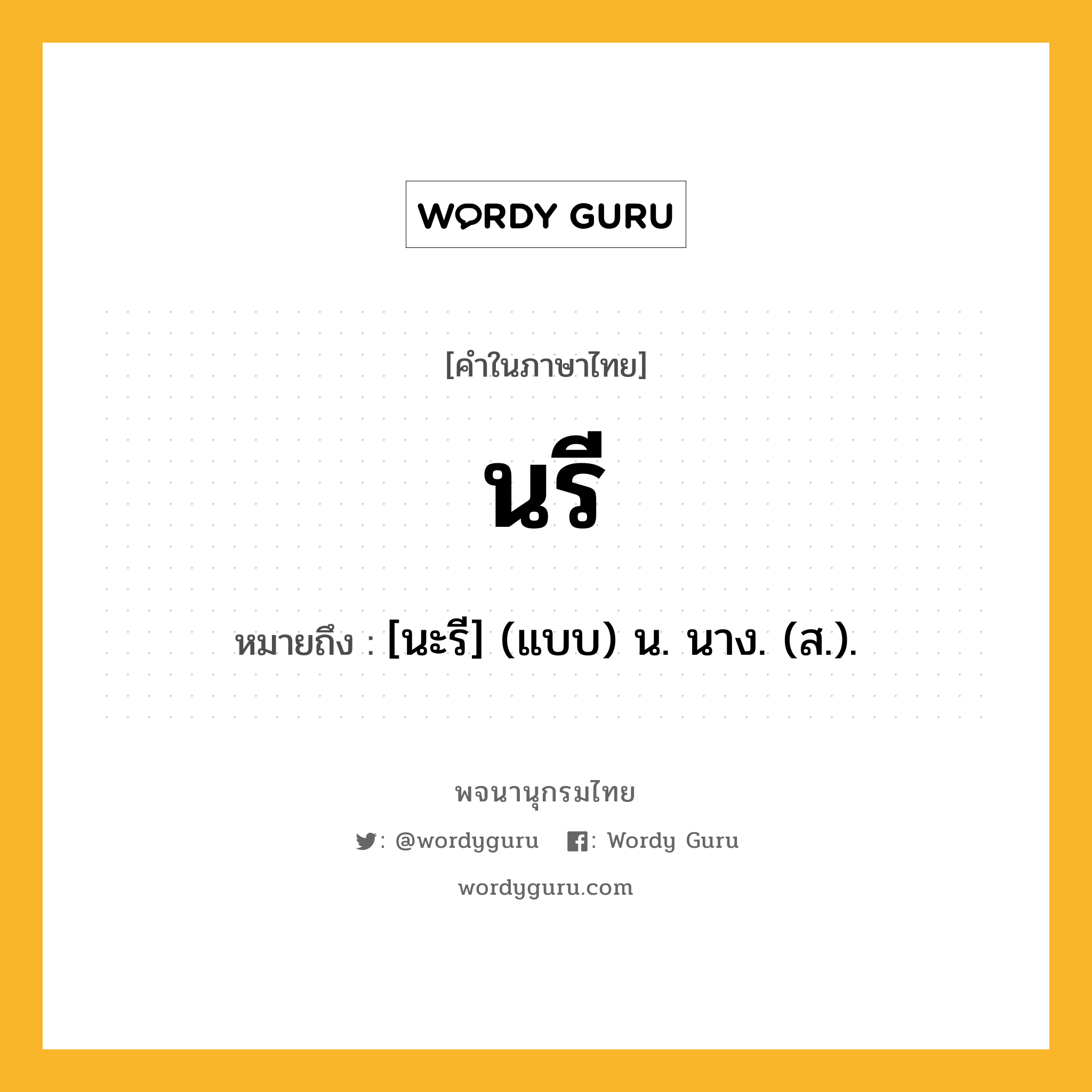 WORDY GURU

[คำในภาษาไทย]

นรี

หมายถึง : [นะรี] (แบบ) น. นาง. (ส.).

พจนานุกรมไทย

: @wordyguru : Wordy Guru

wordyguru.com